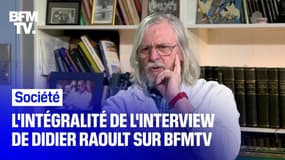 BFM TV.

Société

L'INTÉGRALITÉ DE L'INTERVIEW DE DIDIER RAOULT SUR BFMTV